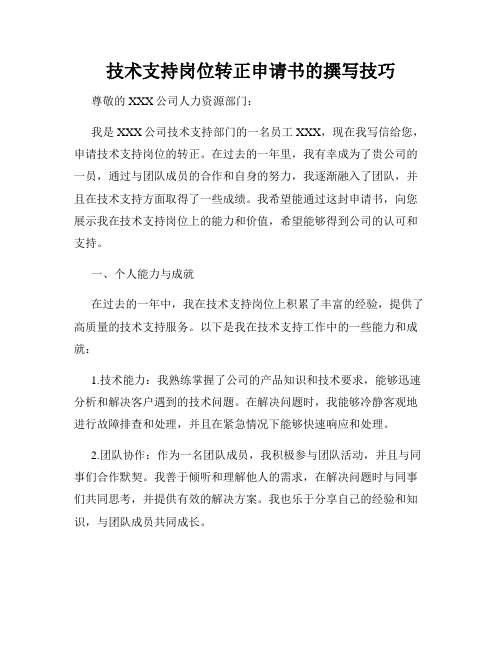 技术支持岗位转正申请书的撰写技巧

尊敬的 XXX 公司人力资源部门：

我是 XXX 公司技术支持部门的一名员工 XXX，现在我写信给您，申请技术支持岗位的转正。在过去的一年里，我有幸成为了贵公司的一员，通过与团队成员的合作和自身的努力，我逐渐融入了团队，并且在技术支持方面取得了一些成绩。我希望能通过这封申请书，向您展示我在技术支持岗位上的能力和价值，希望能够得到公司的认可和支持。

一、个人能力与成就

在过去的一年中，我在技术支持岗位上积累了丰富的经验，提供了高质量的技术支持服务。以下是我在技术支持工作中的一些能力和成就：

1.技术能力：我熟练掌握了公司的产品知识和技术要求，能够迅速分析和解决客户遇到的技术问题。在解决问题时，我能够冷静客观地进行故障排查和处理，并且在紧急情况下能够快速响应和处理。

2.团队协作：作为一名团队成员，我积极参与团队活动，并且与同事们合作默契。我善于倾听和理解他人的需求，在解决问题时与同事们共同思考，并提供有效的解决方案。我也乐于分享自己的经验和知识，与团队成员共同成长。